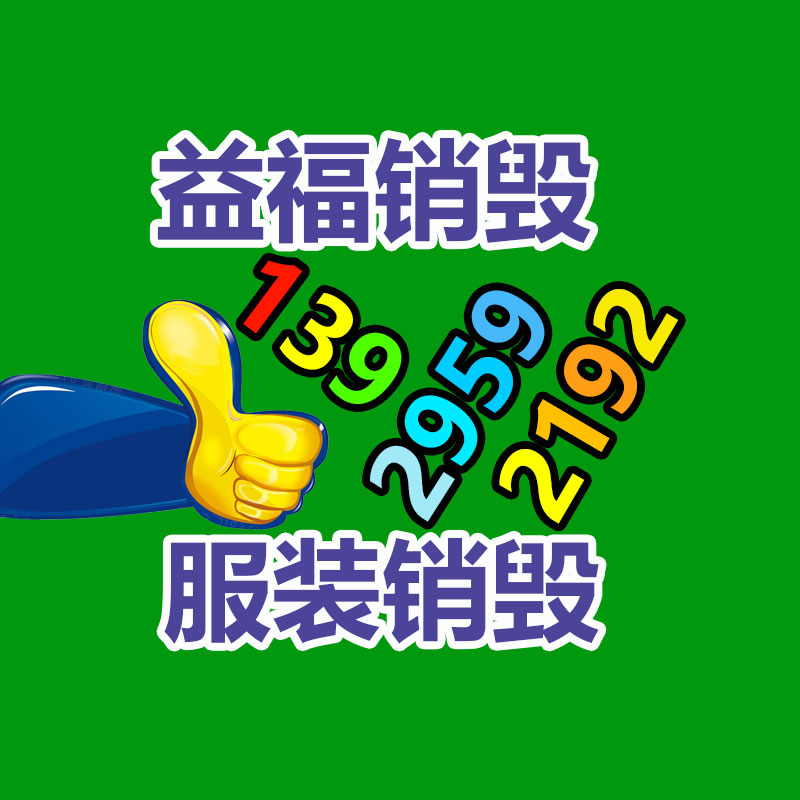 益福销毁

139
2959
2192

服装销毁